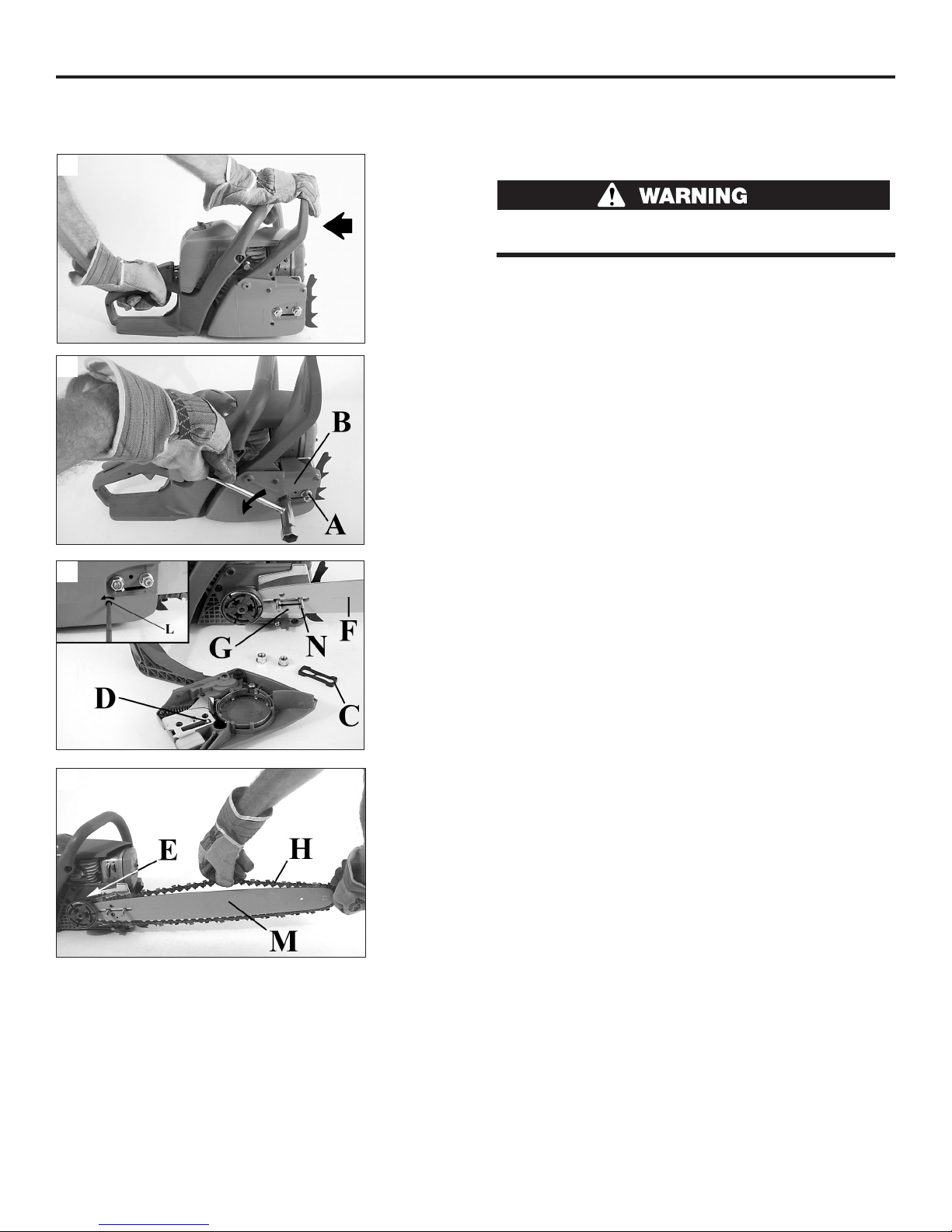 WARNING

B

A

L

G

N

F

D

C

E

H

M